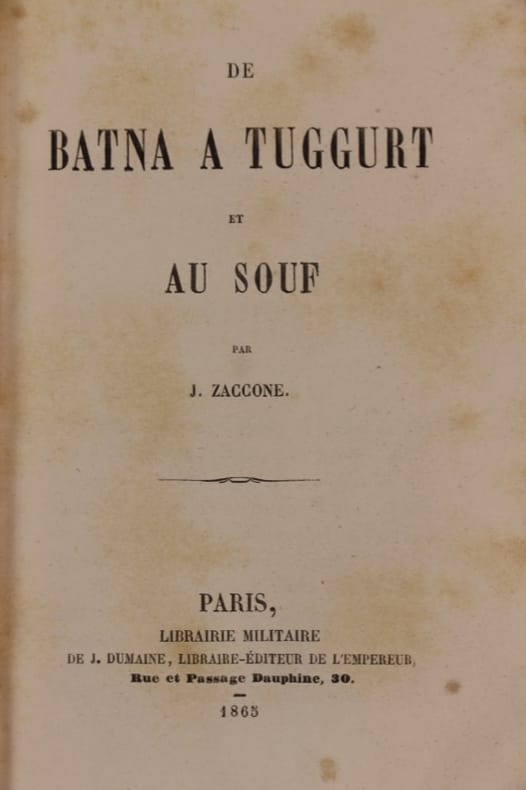 DE

BATNA A TUGGURT

ET

AU SOUF

PAR

J. ZACCONE.

PARIS,

LIBRAIRIE MILITAIRE

DE J. DUMAINE, LIBRAIRE-ÉDITEUR DE L'EMPEREUR,

Rue et Passage Dauphine, 30.

1865